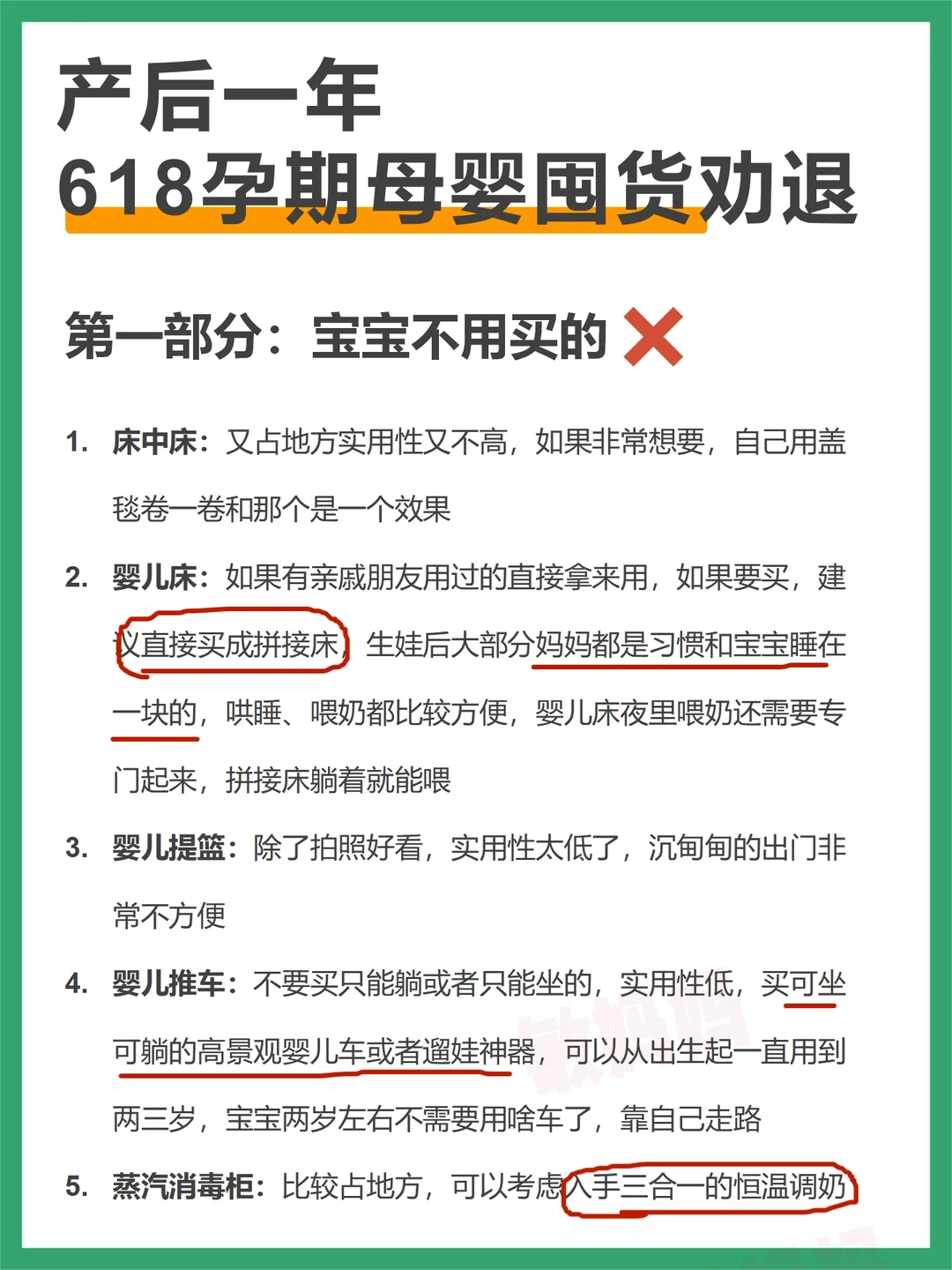 产后一年
618孕期母婴囤货劝退

第一部分：宝宝不用买的 ❌

1. 床中床：又占地方实用性又不高，如果非常想要，自己用盖毯卷一卷和那个是一个效果

2. 婴儿床：如果有亲戚朋友用过的直接拿来用，如果要买，建议直接买成拼接床，生娃后大部分妈妈都是习惯和宝宝睡在一块的，哄睡、喂奶都比较方便，婴儿床夜里喂奶还需要专门起来，拼接床躺着就能喂

3. 婴儿提篮：除了拍照好看，实用性太低了，沉甸甸的出门非常不方便

4. 婴儿推车：不要买只能躺或者只能坐的，实用性低，买可坐可躺的高景观婴儿车或者遛娃神器，可以从出生起一直用到两三岁，宝宝两岁左右不需要用啥车了，靠自己走路

5. 蒸汽消毒柜：比较占地方，可以考虑入手三合一的恒温调奶